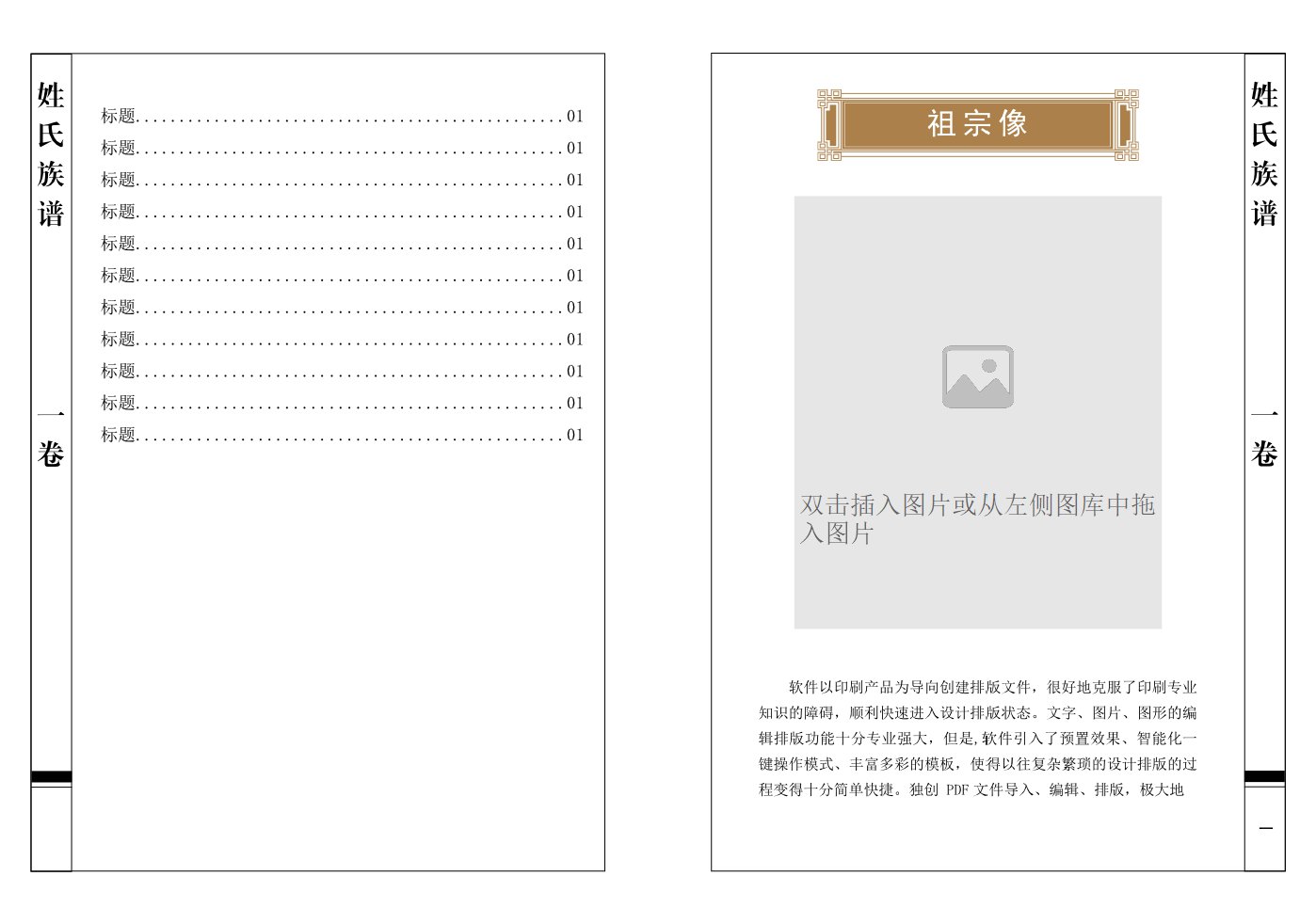 姓氏族谱

一卷

标题................................................01
标题................................................01
标题................................................01
标题................................................01
标题................................................01
标题................................................01
标题................................................01
标题................................................01
标题................................................01
标题................................................01
标题................................................01

祖宗像

双击插入图片或从左侧图库中拖入图片

软件以印刷产品为导向创建排版文件，很好地克服了印刷专业知识的障碍，顺利快速进入设计排版状态。文字、图片、图形的编辑排版功能十分专业强大，但是,软件引入了预置效果、智能化一键操作模式、丰富多彩的模板，使得以往复杂繁琐的设计排版的过程变得十分简单快捷。独创 PDF 文件导入、编辑、排版，极大地

姓氏族谱

一卷

一